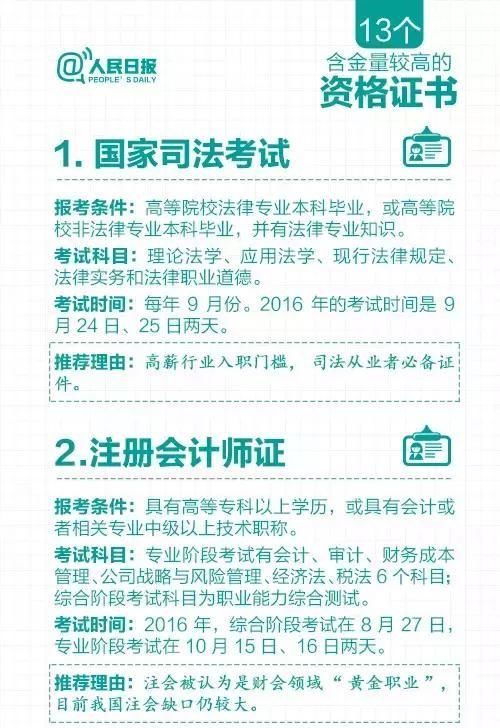 @人民日报
PEOPLE'S DAILY

13个
含金量较高的
资格证书

1. 国家司法考试

报考条件：高等院校法律专业本科毕业，或高等院校非法律专业本科毕业，并有法律专业知识。

考试科目：理论法学、应用法学、现行法律规定、法律实务和法律职业道德。

考试时间：每年 9 月份。2016 年的考试时间是 9 月 24 日、25 日两天。

推荐理由：高薪行业入职门槛，司法从业者必备证件。

2.注册会计师证

报考条件：具有高等专科以上学历，或具有会计或者相关专业中级以上技术职称。

考试科目：专业阶段考试有会计、审计、财务成本管理、公司战略与风险管理、经济法、税法 6 个科目；综合阶段考试科目为职业能力综合测试。

考试时间：2016 年，综合阶段考试在 8 月 27 日，专业阶段考试在 10 月 15 日、16 日两天。

推荐理由：注会被认为是财会领域“黄金职业”，目前我国注会缺口仍较大。